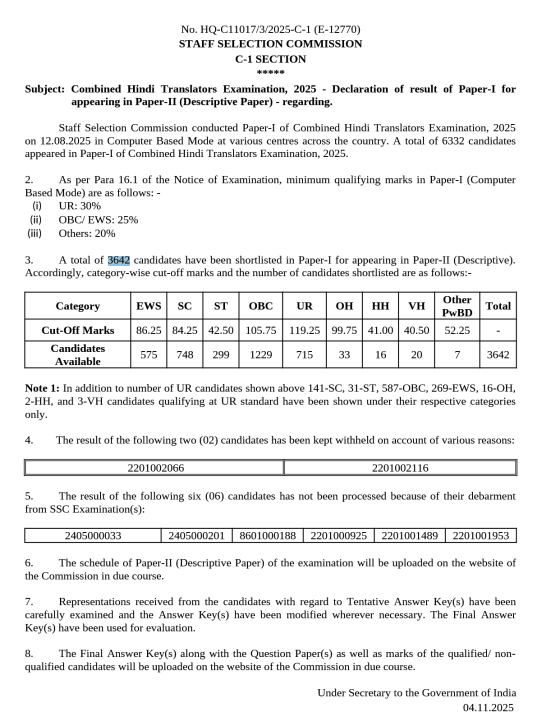 No. HQ-C11017/3/2025-C-1 (E-12770)
STAFF SELECTION COMMISSION
C-1 SECTION
*****

Subject: Combined Hindi Translators Examination, 2025 - Declaration of result of Paper-I for appearing in Paper-II (Descriptive Paper) - regarding.

Staff Selection Commission conducted Paper-I of Combined Hindi Translators Examination, 2025 on 12.08.2025 in Computer Based Mode at various centres across the country. A total of 6332 candidates appeared in Paper-I of Combined Hindi Translators Examination, 2025.

2. As per Para 16.1 of the Notice of Examination, minimum qualifying marks in Paper-I (Computer Based Mode) are as follows: -
(i) UR: 30%
(ii) OBC/ EWS: 25%
(iii) Others: 20%

3. A total of 3642 candidates have been shortlisted in Paper-I for appearing in Paper-II (Descriptive). Accordingly, category-wise cut-off marks and the number of candidates shortlisted are as follows:-

| Category | EWS | SC | ST | OBC | UR | OH | HH | VH | Other PwBD | Total |
|---|---|---|---|---|---|---|---|---|---|---|
| Cut-Off Marks | 86.25 | 84.25 | 42.50 | 105.75 | 119.25 | 99.75 | 41.00 | 40.50 | 52.25 | - |
| Candidates Available | 575 | 748 | 299 | 1229 | 715 | 33 | 16 | 20 | 7 | 3642 |

Note 1: In addition to number of UR candidates shown above 141-SC, 31-ST, 587-OBC, 269-EWS, 16-OH, 2-HH, and 3-VH candidates qualifying at UR standard have been shown under their respective categories only.

4. The result of the following two (02) candidates has been kept withheld on account of various reasons:

| 2201002066 | 2201002116 |
|---|---|

5. The result of the following six (06) candidates has not been processed because of their debarment from SSC Examination(s):

| 2405000033 | 2405000201 | 8601000188 | 2201000925 | 2201001489 | 2201001953 |
|---|---|---|---|---|---|

6. The schedule of Paper-II (Descriptive Paper) of the examination will be uploaded on the website of the Commission in due course.

7. Representations received from the candidates with regard to Tentative Answer Key(s) have been carefully examined and the Answer Key(s) have been modified wherever necessary. The Final Answer Key(s) have been used for evaluation.

8. The Final Answer Key(s) along with the Question Paper(s) as well as marks of the qualified/ non-qualified candidates will be uploaded on the website of the Commission in due course.

Under Secretary to the Government of India
04.11.2025